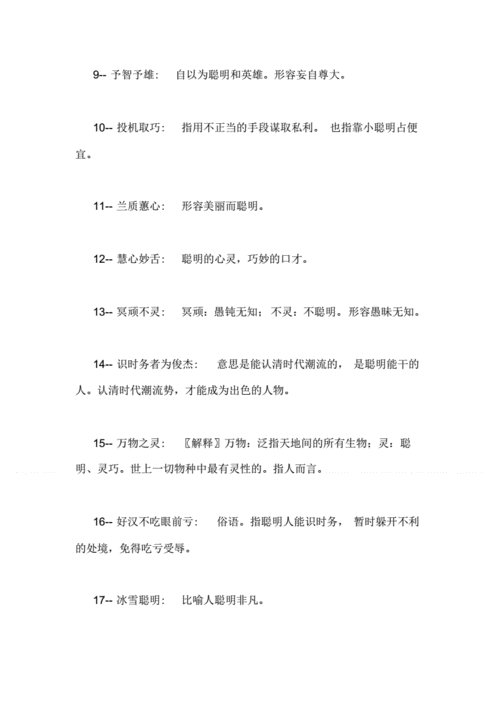 9-- 予智予雄：　自以为聪明和英雄。形容妄自尊大。

10-- 投机取巧：　指用不正当的手段谋取私利。　也指靠小聪明占便宜。

11-- 兰质蕙心：　形容美丽而聪明。

12-- 慧心妙舌：　聪明的心灵，巧妙的口才。

13-- 冥顽不灵：　冥顽：愚钝无知；不灵：不聪明。形容愚昧无知。

14-- 识时务者为俊杰：　意思是能认清时代潮流的，　是聪明能干的人。认清时代潮流势，才能成为出色的人物。

15-- 万物之灵：　〖解释〗万物：泛指天地间的所有生物；灵：聪明、灵巧。世上一切物种中最有灵性的。指人而言。

16-- 好汉不吃眼前亏：　俗语。指聪明人能识时务，　暂时躲开不利的处境，免得吃亏受辱。

17-- 冰雪聪明：　比喻人聪明非凡。